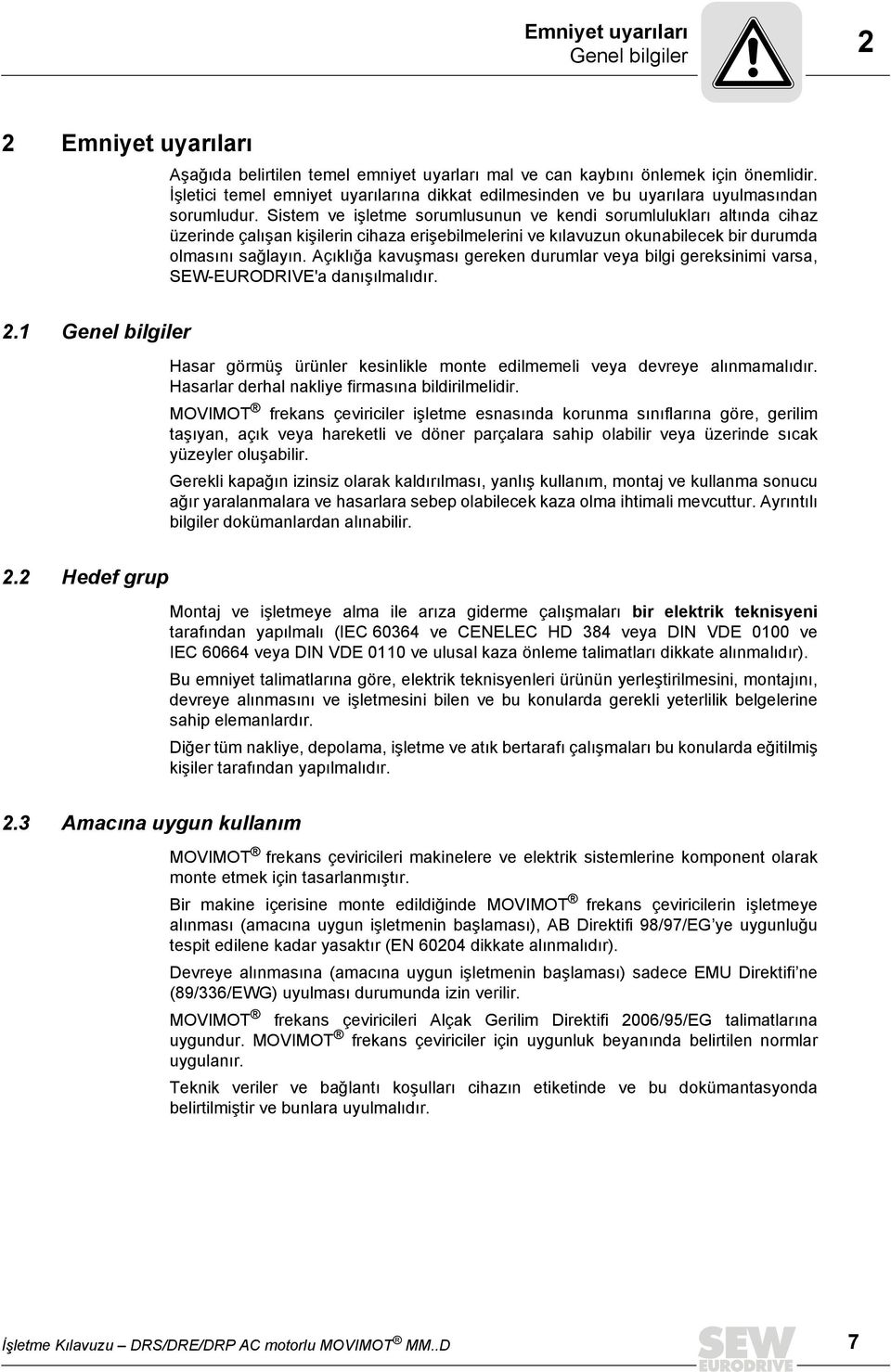 Emniyet uyarıları
Genel bilgiler

2

2 Emniyet uyarıları

Aşağıda belirtilen temel emniyet uyarları mal ve can kaybını önlemek için önemlidir. İşletici temel emniyet uyarılarına dikkat edilmesinden ve bu uyarılara uyulmasından sorumludur. Sistem ve işletme sorumlusunun ve kendi sorumlulukları altında cihaz üzerinde çalışan kişilerin cihaza erişebilmelerini ve kılavuzun okunabilecek bir durumda olmasını sağlayın. Açıklığa kavuşması gereken durumlar veya bilgi gereksinimi varsa, SEW-EURODRIVE'a danışılmalıdır.

2.1 Genel bilgiler

Hasar görmüş ürünler kesinlikle monte edilmemeli veya devreye alınmamalıdır. Hasarlar derhal nakliye firmasına bildirilmelidir.

MOVIMOT ® frekans çeviriciler işletme esnasında korunma sınıflarına göre, gerilim taşıyan, açık veya hareketli ve döner parçalara sahip olabilir veya üzerinde sıcak yüzeyler oluşabilir.

Gerekli kapağın izinsiz olarak kaldırılması, yanlış kullanım, montaj ve kullanma sonucu ağır yaralanmalara ve hasarlara sebep olabilecek kaza olma ihtimali mevcuttur. Ayrıntılı bilgiler dokümanlardan alınabilir.

2.2 Hedef grup

Montaj ve işletmeye alma ile arıza giderme çalışmaları bir elektrik teknisyeni tarafından yapılmalı (IEC 60364 ve CENELEC HD 384 veya DIN VDE 0100 ve IEC 60664 veya DIN VDE 0110 ve ulusal kaza önleme talimatları dikkate alınmalıdır).

Bu emniyet talimatlarına göre, elektrik teknisyenleri ürünün yerleştirilmesini, montajını, devreye alınmasını ve işletmesini bilen ve bu konularda gerekli yeterlilik belgelerine sahip elemanlardır.

Diğer tüm nakliye, depolama, işletme ve atık bertarafı çalışmaları bu konularda eğitilmiş kişiler tarafından yapılmalıdır.

2.3 Amacına uygun kullanım

MOVIMOT ® frekans çeviricileri makinelere ve elektrik sistemlerine komponent olarak monte etmek için tasarlanmıştır.

Bir makine içerisine monte edildiğinde MOVIMOT ® frekans çeviricilerin işletmeye alınması (amacına uygun işletmenin başlaması), AB Direktifi 98/97/EG'ye uygunluğu tespit edilene kadar yasaktır (EN 60204 dikkate alınmalıdır).

Devreye alınmasına (amacına uygun işletmenin başlaması) sadece EMU Direktifi'ne (89/336/EWG) uyulması durumunda izin verilir.

MOVIMOT ® frekans çeviricileri Alçak Gerilim Direktifi 2006/95/EG talimatlarına uygundur. MOVIMOT ® frekans çeviriciler için uygunluk beyanında belirtilen normlar uygulanır.

Teknik veriler ve bağlantı koşulları cihazın etiketinde ve bu dokümantasyonda belirtilmiştir ve bunlara uyulmalıdır.

İşletme Kılavuzu – DRS/DRE/DRP AC motorlu MOVIMOT ® MM..D

SEW EURODRIVE

7